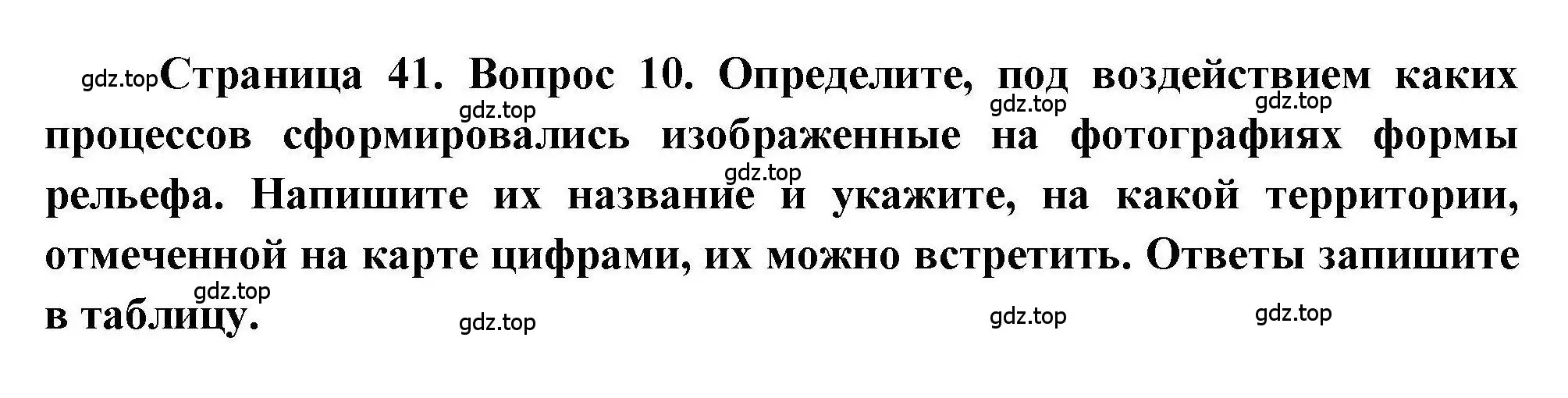 gdz.top Страница 41. Вопрос 10. Определите, под воздействием каких процессов сформировались изображенные на фотографиях формы рельефа. Напишите их название и укажите, на какой территории, отмеченной на карте цифрами, их можно встретить. Ответы запишите в таблицу.

gdz.top gdz.top gdz.top gdz.top gdz.top gdz.top gdz.top gdz.top